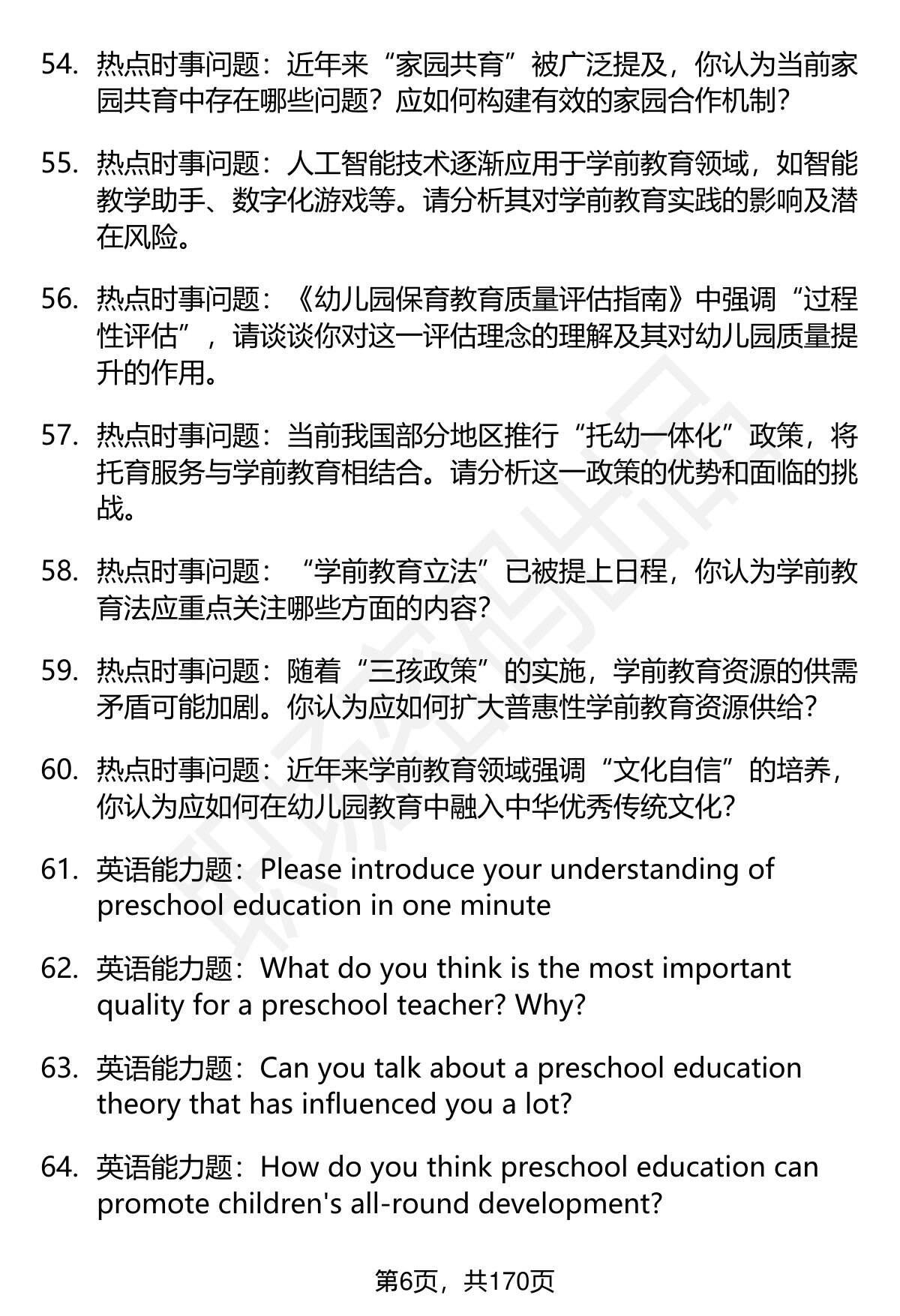 54. 热点时事问题：近年来“家园共育”被广泛提及，你认为当前家园共育中存在哪些问题？应如何构建有效的家园合作机制？

55. 热点时事问题：人工智能技术逐渐应用于学前教育领域，如智能教学助手、数字化游戏等。请分析其对学前教育实践的影响及潜在风险。

56. 热点时事问题：《幼儿园保育教育质量评估指南》中强调“过程性评估”，请谈谈你对这一评估理念的理解及其对幼儿园质量提升的作用。

57. 热点时事问题：当前我国部分地区推行“托幼一体化”政策，将托育服务与学前教育相结合。请分析这一政策的优势和面临的挑战。

58. 热点时事问题：“学前教育立法”已被提上日程，你认为学前教育法应重点关注哪些方面的内容？

59. 热点时事问题：随着“三孩政策”的实施，学前教育资源的供需矛盾可能加剧。你认为应如何扩大普惠性学前教育资源供给？

60. 热点时事问题：近年来学前教育领域强调“文化自信”的培养，你认为应如何在幼儿园教育中融入中华优秀传统文化？

61. 英语能力题：Please introduce your understanding of preschool education in one minute

62. 英语能力题：What do you think is the most important quality for a preschool teacher? Why?

63. 英语能力题：Can you talk about a preschool education theory that has influenced you a lot?

64. 英语能力题：How do you think preschool education can promote children's all-round development?

第6页，共170页